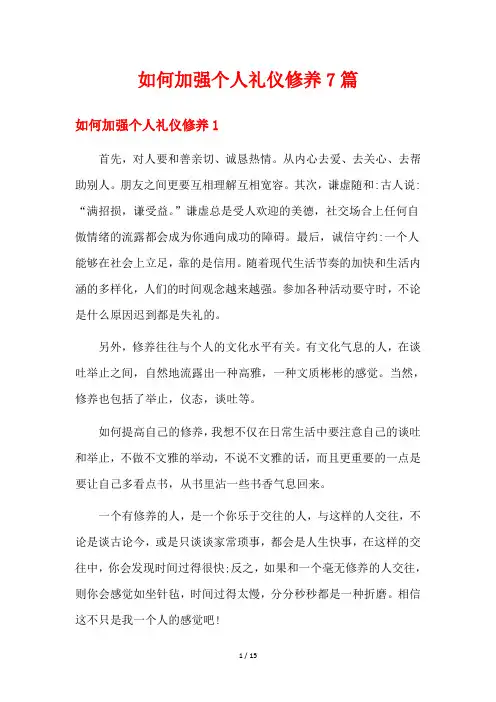 如何加强个人礼仪修养7篇

如何加强个人礼仪修养1

首先，对人要和善亲切、诚恳热情。从内心去爱、去关心、去帮助别人。朋友之间更要互相理解互相宽容。其次，谦虚随和:古人说:“满招损，谦受益。”谦虚总是受人欢迎的美德，社交场合上任何自傲情绪的流露都会成为你通向成功的障碍。最后，诚信守约:一个人能够在社会上立足，靠的是信用。随着现代生活节奏的加快和生活内涵的多样化，人们的时间观念越来越强。参加各种活动要守时，不论是什么原因迟到都是失礼的。

另外，修养往往与个人的文化水平有关。有文化气息的人，在谈吐举止之间，自然地流露出一种高雅，一种文质彬彬的感觉。当然，修养也包括了举止，仪态，谈吐等。

如何提高自己的修养，我想不仅在日常生活中要注意自己的谈吐和举止，不做不文雅的举动，不说不文雅的话，而且更重要的一点是要让自己多看点书，从书里沾一些书香气息回来。

一个有修养的人，是一个你乐于交往的人，与这样的人交往，不论是谈古论今，或是只谈谈家常琐事，都会是人生快事，在这样的交往中，你会发现时间过得很快;反之，如果和一个毫无修养的人交往，则你会感觉如坐针毡，时间过得太慢，分分秒秒都是一种折磨。相信这不只是我一个人的感觉吧!

1 / 15